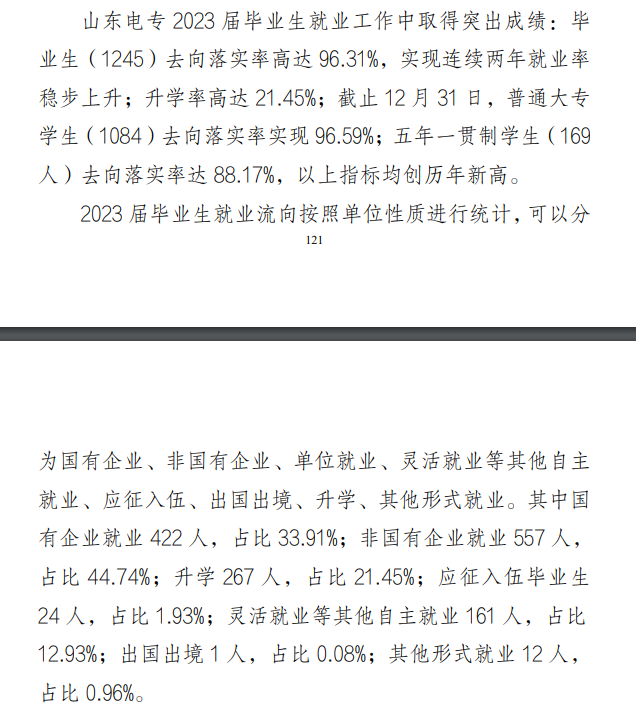 山东电专 2023 届毕业生就业工作中取得突出成绩：毕业生（1245）去向落实率高达 96.31%，实现连续两年就业率稳步上升；升学率高达 21.45%；截止 12 月 31 日，普通大专学生（1084）去向落实率实现 96.59%；五年一贯制学生（169 人）去向落实率达 88.17%，以上指标均创历年新高。

2023 届毕业生就业流向按照单位性质进行统计，可以分

121

为国有企业、非国有企业、单位就业、灵活就业等其他自主就业、应征入伍、出国出境、升学、其他形式就业。其中国有企业就业 422 人，占比 33.91%；非国有企业就业 557 人，占比 44.74%；升学 267 人，占比 21.45%；应征入伍毕业生 24 人，占比 1.93%；灵活就业等其他自主就业 161 人，占比 12.93%；出国出境 1 人，占比 0.08%；其他形式就业 12 人，占比 0.96%。